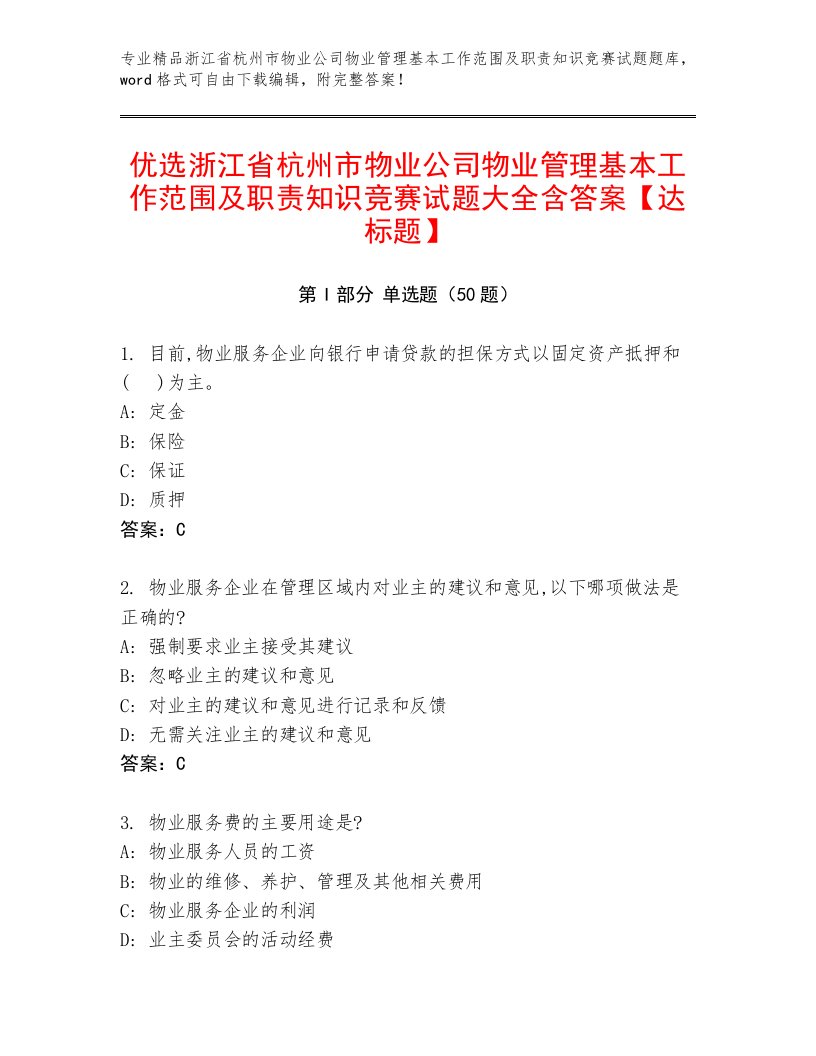 专业精品浙江省杭州市物业公司物业管理基本工作范围及职责知识竞赛试题题库，word格式可自由下载编辑，附完整答案！

优选浙江省杭州市物业公司物业管理基本工作范围及职责知识竞赛试题大全含答案【达标题】

第Ⅰ部分 单选题（50题）

1. 目前,物业服务企业向银行申请贷款的担保方式以固定资产抵押和(　)为主。
A: 定金
B: 保险
C: 保证
D: 质押
答案：C

2. 物业服务企业在管理区域内对业主的建议和意见,以下哪项做法是正确的?
A: 强制要求业主接受其建议
B: 忽略业主的建议和意见
C: 对业主的建议和意见进行记录和反馈
D: 无需关注业主的建议和意见
答案：C

3. 物业服务费的主要用途是?
A: 物业服务人员的工资
B: 物业的维修、养护、管理及其他相关费用
C: 物业服务企业的利润
D: 业主委员会的活动经费